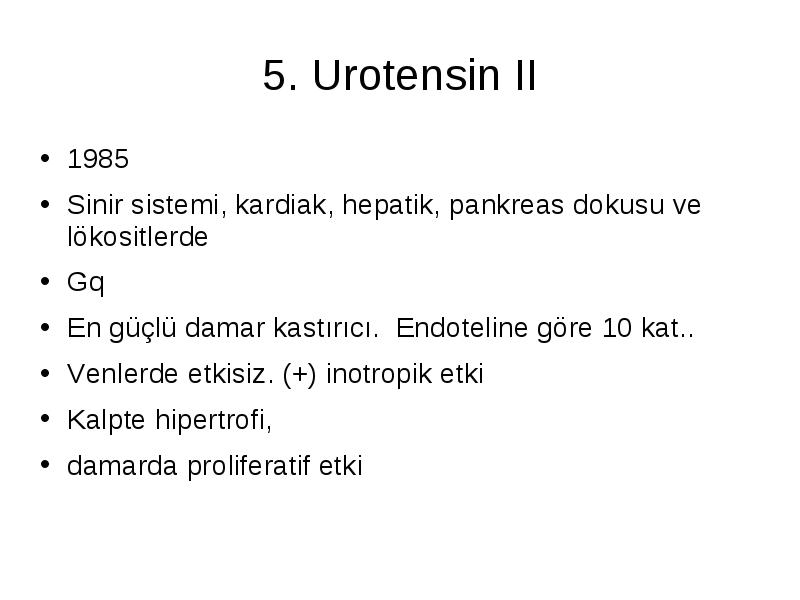 5. Urotensin II

• 1985
• Sinir sistemi, kardiak, hepatik, pankreas dokusu ve lökositlerde
• Gq
• En güçlü damar kastırıcı.  Endoteline göre 10 kat..
• Venlerde etkisiz. (+) inotropik etki
• Kalpte hipertrofi,
• damarda proliferatif etki